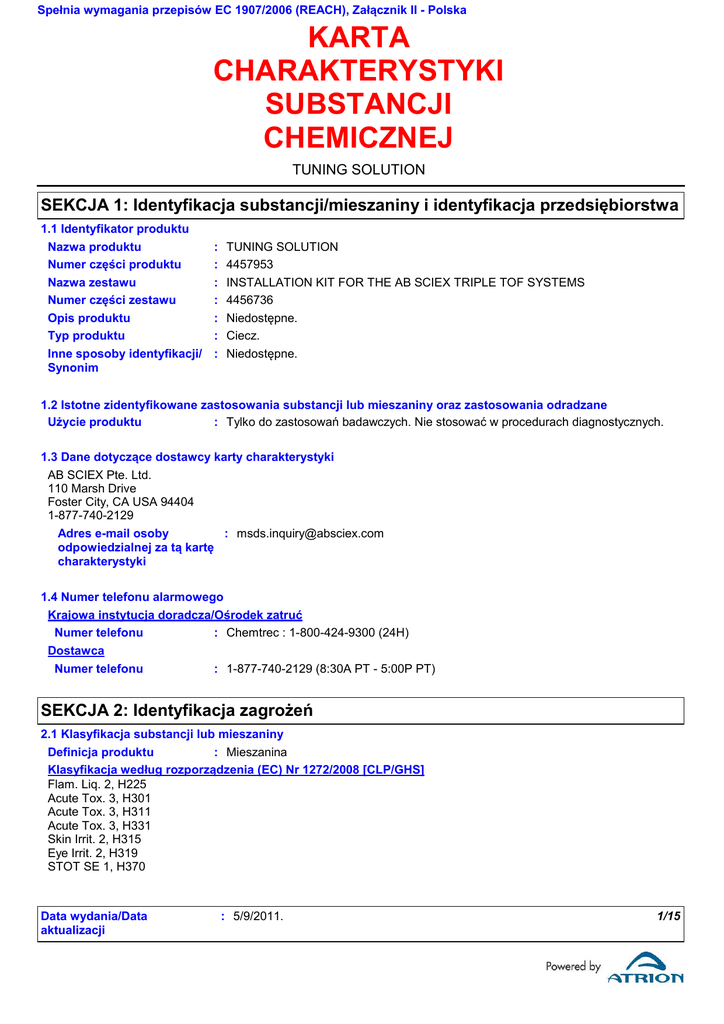 Spełnia wymagania przepisów EC 1907/2006 (REACH), Załącznik II - Polska

KARTA CHARAKTERYSTYKI SUBSTANCJI CHEMICZNEJ

TUNING SOLUTION

SEKCJA 1: Identyfikacja substancji/mieszaniny i identyfikacja przedsiębiorstwa

1.1 Identyfikator produktu

Nazwa produktu : TUNING SOLUTION
Numer części produktu : 4457953
Nazwa zestawu : INSTALLATION KIT FOR THE AB SCIEX TRIPLE TOF SYSTEMS
Numer części zestawu : 4456736
Opis produktu : Niedostępne.
Typ produktu : Ciecz.
Inne sposoby identyfikacji/ Synonim : Niedostępne.

1.2 Istotne zidentyfikowane zastosowania substancji lub mieszaniny oraz zastosowania odradzane

Użycie produktu : Tylko do zastosowań badawczych. Nie stosować w procedurach diagnostycznych.

1.3 Dane dotyczące dostawcy karty charakterystyki

AB SCIEX Pte. Ltd.
110 Marsh Drive
Foster City, CA USA 94404
1-877-740-2129

Adres e-mail osoby odpowiedzialnej za tą kartę charakterystyki : msds.inquiry@absciex.com

1.4 Numer telefonu alarmowego

Krajowa instytucja doradcza/Ośrodek zatruć

Numer telefonu : Chemtrec : 1-800-424-9300 (24H)

Dostawca

Numer telefonu : 1-877-740-2129 (8:30A PT - 5:00P PT)

SEKCJA 2: Identyfikacja zagrożeń

2.1 Klasyfikacja substancji lub mieszaniny

Definicja produktu : Mieszanina

Klasyfikacja według rozporządzenia (EC) Nr 1272/2008 [CLP/GHS]

Flam. Liq. 2, H225
Acute Tox. 3, H301
Acute Tox. 3, H311
Acute Tox. 3, H331
Skin Irrit. 2, H315
Eye Irrit. 2, H319
STOT SE 1, H370

Data wydania/Data aktualizacji : 5/9/2011. 1/15

Powered by ATRION